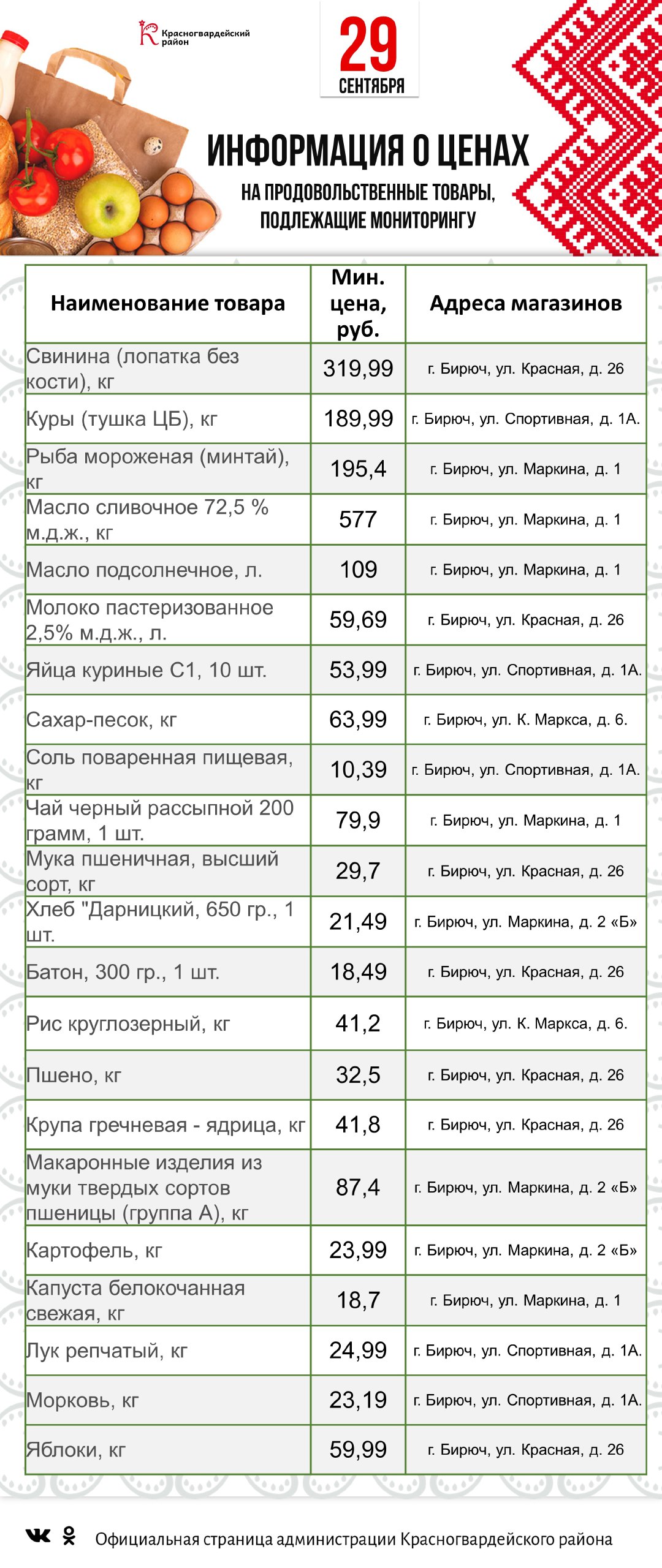 Красногвардейский район

29 СЕНТЯБРЯ

ИНФОРМАЦИЯ О ЦЕНАХ
НА ПРОДОВОЛЬСТВЕННЫЕ ТОВАРЫ, ПОДЛЕЖАЩИЕ МОНИТОРИНГУ

| Наименование товара | Мин. цена, руб. | Адреса магазинов |
|---|---|---|
| Свинина (лопатка без кости), кг | 319,99 | г. Бирюч, ул. Красная, д. 26 |
| Куры (тушка ЦБ), кг | 189,99 | г. Бирюч, ул. Спортивная, д. 1А. |
| Рыба мороженая (минтай), кг | 195,4 | г. Бирюч, ул. Маркина, д. 1 |
| Масло сливочное 72,5 % м.д.ж., кг | 577 | г. Бирюч, ул. Маркина, д. 1 |
| Масло подсолнечное, л. | 109 | г. Бирюч, ул. Маркина, д. 1 |
| Молоко пастеризованное 2,5% м.д.ж., л. | 59,69 | г. Бирюч, ул. Красная, д. 26 |
| Яйца куриные С1, 10 шт. | 53,99 | г. Бирюч, ул. Спортивная, д. 1А. |
| Сахар-песок, кг | 63,99 | г. Бирюч, ул. К. Маркса, д. 6. |
| Соль поваренная пищевая, кг | 10,39 | г. Бирюч, ул. Спортивная, д. 1А. |
| Чай черный рассыпной 200 грамм, 1 шт. | 79,9 | г. Бирюч, ул. Маркина, д. 1 |
| Мука пшеничная, высший сорт, кг | 29,7 | г. Бирюч, ул. Красная, д. 26 |
| Хлеб "Дарницкий, 650 гр., 1 шт. | 21,49 | г. Бирюч, ул. Маркина, д. 2 «Б» |
| Батон, 300 гр., 1 шт. | 18,49 | г. Бирюч, ул. Красная, д. 26 |
| Рис круглозерный, кг | 41,2 | г. Бирюч, ул. К. Маркса, д. 6. |
| Пшено, кг | 32,5 | г. Бирюч, ул. Красная, д. 26 |
| Крупа гречневая - ядрица, кг | 41,8 | г. Бирюч, ул. Красная, д. 26 |
| Макаронные изделия из муки твердых сортов пшеницы (группа А), кг | 87,4 | г. Бирюч, ул. Маркина, д. 2 «Б» |
| Картофель, кг | 23,99 | г. Бирюч, ул. Маркина, д. 2 «Б» |
| Капуста белокочанная свежая, кг | 18,7 | г. Бирюч, ул. Маркина, д. 1 |
| Лук репчатый, кг | 24,99 | г. Бирюч, ул. Спортивная, д. 1А. |
| Морковь, кг | 23,19 | г. Бирюч, ул. Спортивная, д. 1А. |
| Яблоки, кг | 59,99 | г. Бирюч, ул. Красная, д. 26 |

Официальная страница администрации Красногвардейского района